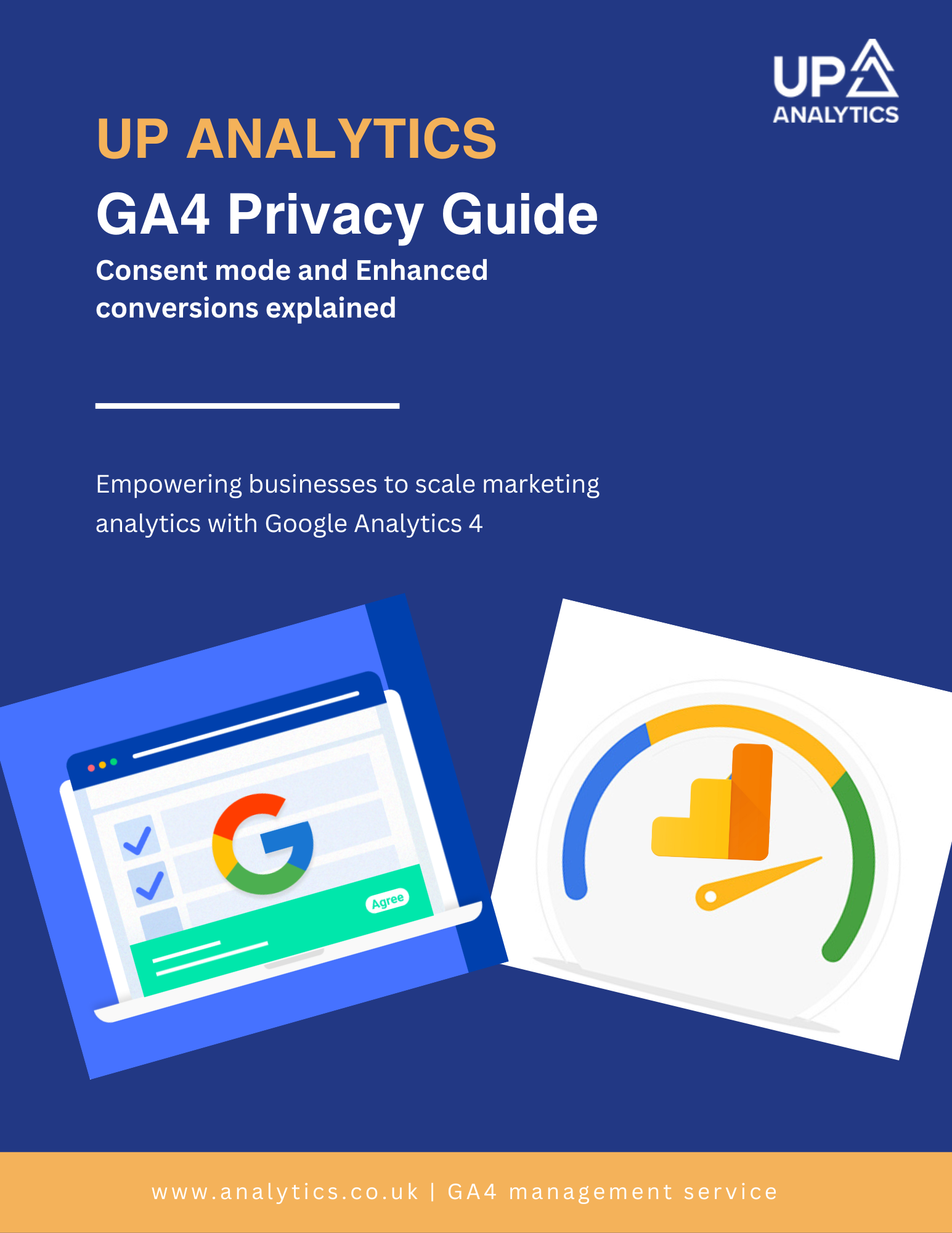 UP ANALYTICS

UP ANALYTICS

GA4 Privacy Guide

Consent mode and Enhanced conversions explained

Empowering businesses to scale marketing analytics with Google Analytics 4

Agree

www.analytics.co.uk | GA4 management service